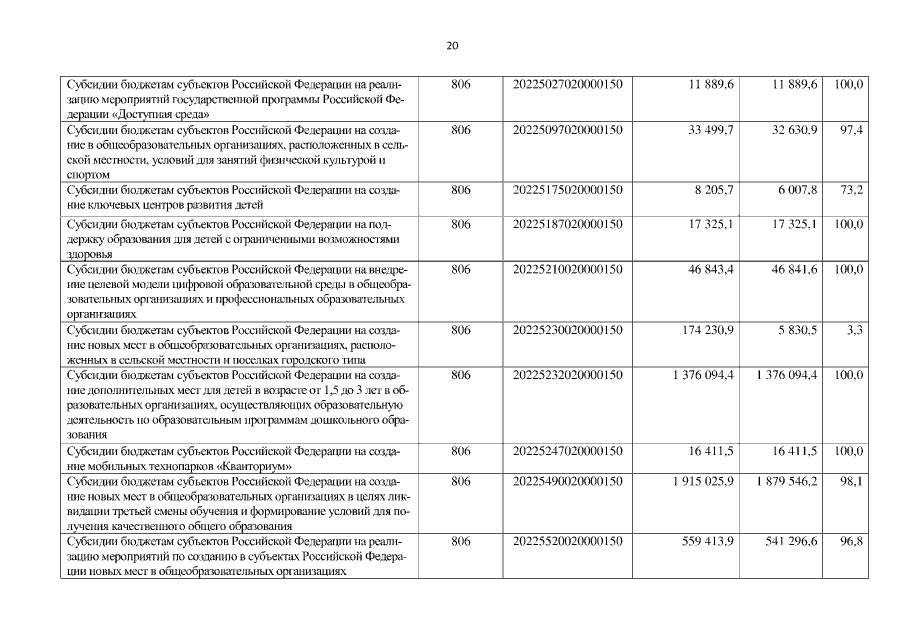 20

| Субсидии бюджетам субъектов Российской Федерации на реализацию мероприятий государственной программы Российской Федерации «Доступная среда» | 806 | 20225027020000150 | 11 889,6 | 11 889,6 | 100,0 |
|---|---|---|---|---|---|
| Субсидии бюджетам субъектов Российской Федерации на создание в общеобразовательных организациях, расположенных в сельской местности, условий для занятий физической культурой и спортом | 806 | 20225097020000150 | 33 499,7 | 32 630,9 | 97,4 |
| Субсидии бюджетам субъектов Российской Федерации на создание ключевых центров развития детей | 806 | 20225175020000150 | 8 205,7 | 6 007,8 | 73,2 |
| Субсидии бюджетам субъектов Российской Федерации на поддержку образования для детей с ограниченными возможностями здоровья | 806 | 20225187020000150 | 17 325,1 | 17 325,1 | 100,0 |
| Субсидии бюджетам субъектов Российской Федерации на внедрение целевой модели цифровой образовательной среды в общеобразовательных организациях и профессиональных образовательных организациях | 806 | 20225210020000150 | 46 843,4 | 46 841,6 | 100,0 |
| Субсидии бюджетам субъектов Российской Федерации на создание новых мест в общеобразовательных организациях, расположенных в сельской местности и поселках городского типа | 806 | 20225230020000150 | 174 230,9 | 5 830,5 | 3,3 |
| Субсидии бюджетам субъектов Российской Федерации на создание дополнительных мест для детей в возрасте от 1,5 до 3 лет в образовательных организациях, осуществляющих образовательную деятельность по образовательным программам дошкольного образования | 806 | 20225232020000150 | 1 376 094,4 | 1 376 094,4 | 100,0 |
| Субсидии бюджетам субъектов Российской Федерации на создание мобильных технопарков «Кванториум» | 806 | 20225247020000150 | 16 411,5 | 16 411,5 | 100,0 |
| Субсидии бюджетам субъектов Российской Федерации на создание новых мест в общеобразовательных организациях в целях ликвидации третьей смены обучения и формирование условий для получения качественного общего образования | 806 | 20225490020000150 | 1 915 025,9 | 1 879 546,2 | 98,1 |
| Субсидии бюджетам субъектов Российской Федерации на реализацию мероприятий по созданию в субъектах Российской Федерации новых мест в общеобразовательных организациях | 806 | 20225520020000150 | 559 413,9 | 541 296,6 | 96,8 |